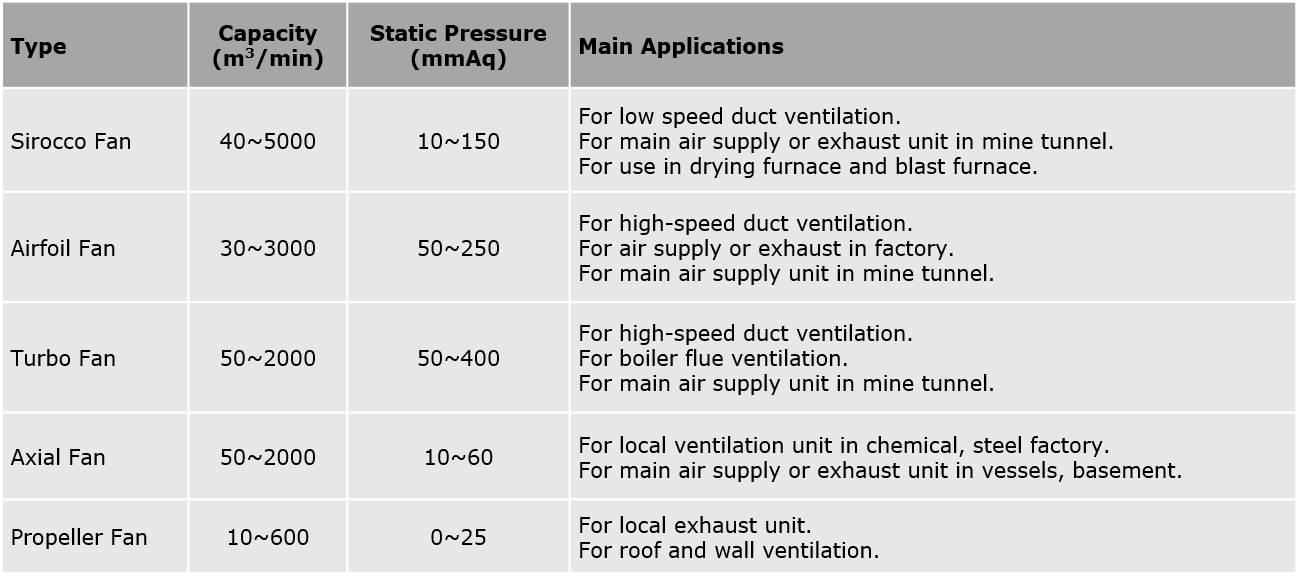 | Type | Capacity ($m^3$/min) | Static Pressure (mmAq) | Main Applications |
|---|---|---|---|
| Sirocco Fan | 40~5000 | 10~150 | For low speed duct ventilation. For main air supply or exhaust unit in mine tunnel. For use in drying furnace and blast furnace. |
| Airfoil Fan | 30~3000 | 50~250 | For high-speed duct ventilation. For air supply or exhaust in factory. For main air supply unit in mine tunnel. |
| Turbo Fan | 50~2000 | 50~400 | For high-speed duct ventilation. For boiler flue ventilation. For main air supply unit in mine tunnel. |
| Axial Fan | 50~2000 | 10~60 | For local ventilation unit in chemical, steel factory. For main air supply or exhaust unit in vessels, basement. |
| Propeller Fan | 10~600 | 0~25 | For local exhaust unit. For roof and wall ventilation. |